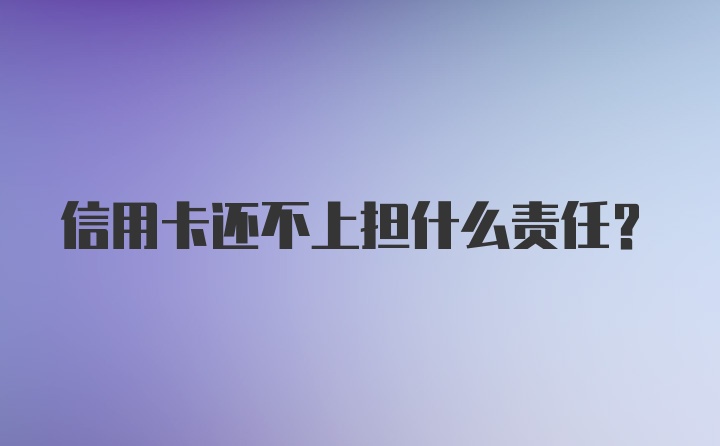 信用卡还不上担什么责任?